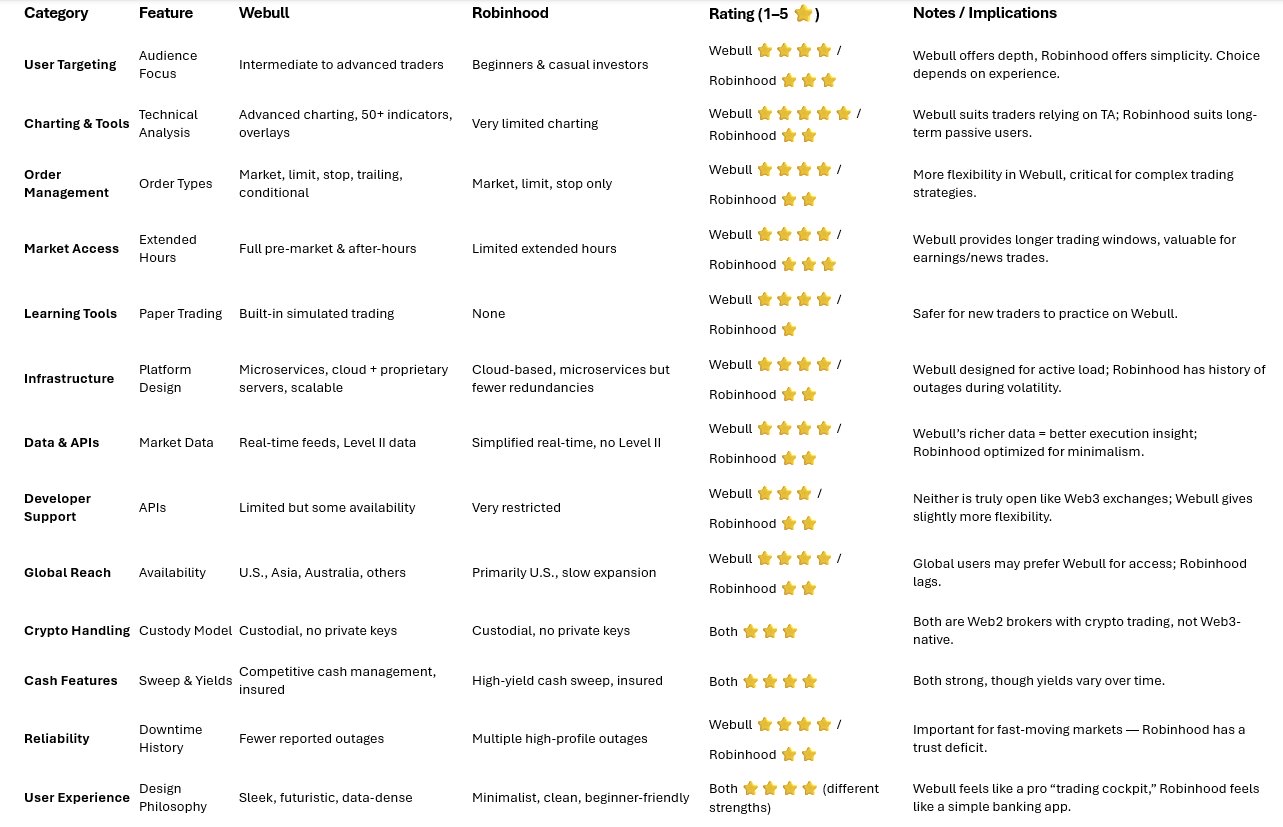 | Category | Feature | Webull | Robinhood | Rating (1–5 ⭐) | Notes / Implications |
|---|---|---|---|---|---|
| User Targeting | Audience Focus | Intermediate to advanced traders | Beginners & casual investors | Webull ⭐⭐⭐⭐ / Robinhood ⭐⭐⭐ | Webull offers depth, Robinhood offers simplicity. Choice depends on experience. |
| Charting & Tools | Technical Analysis | Advanced charting, 50+ indicators, overlays | Very limited charting | Webull ⭐⭐⭐⭐⭐ / Robinhood ⭐⭐ | Webull suits traders relying on TA; Robinhood suits long-term passive users. |
| Order Management | Order Types | Market, limit, stop, trailing, conditional | Market, limit, stop only | Webull ⭐⭐⭐⭐ / Robinhood ⭐⭐ | More flexibility in Webull, critical for complex trading strategies. |
| Market Access | Extended Hours | Full pre-market & after-hours | Limited extended hours | Webull ⭐⭐⭐⭐ / Robinhood ⭐⭐⭐ | Webull provides longer trading windows, valuable for earnings/news trades. |
| Learning Tools | Paper Trading | Built-in simulated trading | None | Webull ⭐⭐⭐⭐ / Robinhood ⭐ | Safer for new traders to practice on Webull. |
| Infrastructure | Platform Design | Microservices, cloud + proprietary servers, scalable | Cloud-based, microservices but fewer redundancies | Webull ⭐⭐⭐⭐ / Robinhood ⭐⭐ | Webull designed for active load; Robinhood has history of outages during volatility. |
| Data & APIs | Market Data | Real-time feeds, Level II data | Simplified real-time, no Level II | Webull ⭐⭐⭐⭐ / Robinhood ⭐⭐ | Webull's richer data = better execution insight; Robinhood optimized for minimalism. |
| Developer Support | APIs | Limited but some availability | Very restricted | Webull ⭐⭐⭐ / Robinhood ⭐⭐ | Neither is truly open like Web3 exchanges; Webull gives slightly more flexibility. |
| Global Reach | Availability | U.S., Asia, Australia, others | Primarily U.S., slow expansion | Webull ⭐⭐⭐⭐ / Robinhood ⭐⭐ | Global users may prefer Webull for access; Robinhood lags. |
| Crypto Handling | Custody Model | Custodial, no private keys | Custodial, no private keys | Both ⭐⭐⭐ | Both are Web2 brokers with crypto trading, not Web3-native. |
| Cash Features | Sweep & Yields | Competitive cash management, insured | High-yield cash sweep, insured | Both ⭐⭐⭐⭐ | Both strong, though yields vary over time. |
| Reliability | Downtime History | Fewer reported outages | Multiple high-profile outages | Webull ⭐⭐⭐⭐ / Robinhood ⭐⭐ | Important for fast-moving markets — Robinhood has a trust deficit. |
| User Experience | Design Philosophy | Sleek, futuristic, data-dense | Minimalist, clean, beginner-friendly | Both ⭐⭐⭐⭐ (different strengths) | Webull feels like a pro "trading cockpit," Robinhood feels like a simple banking app. |